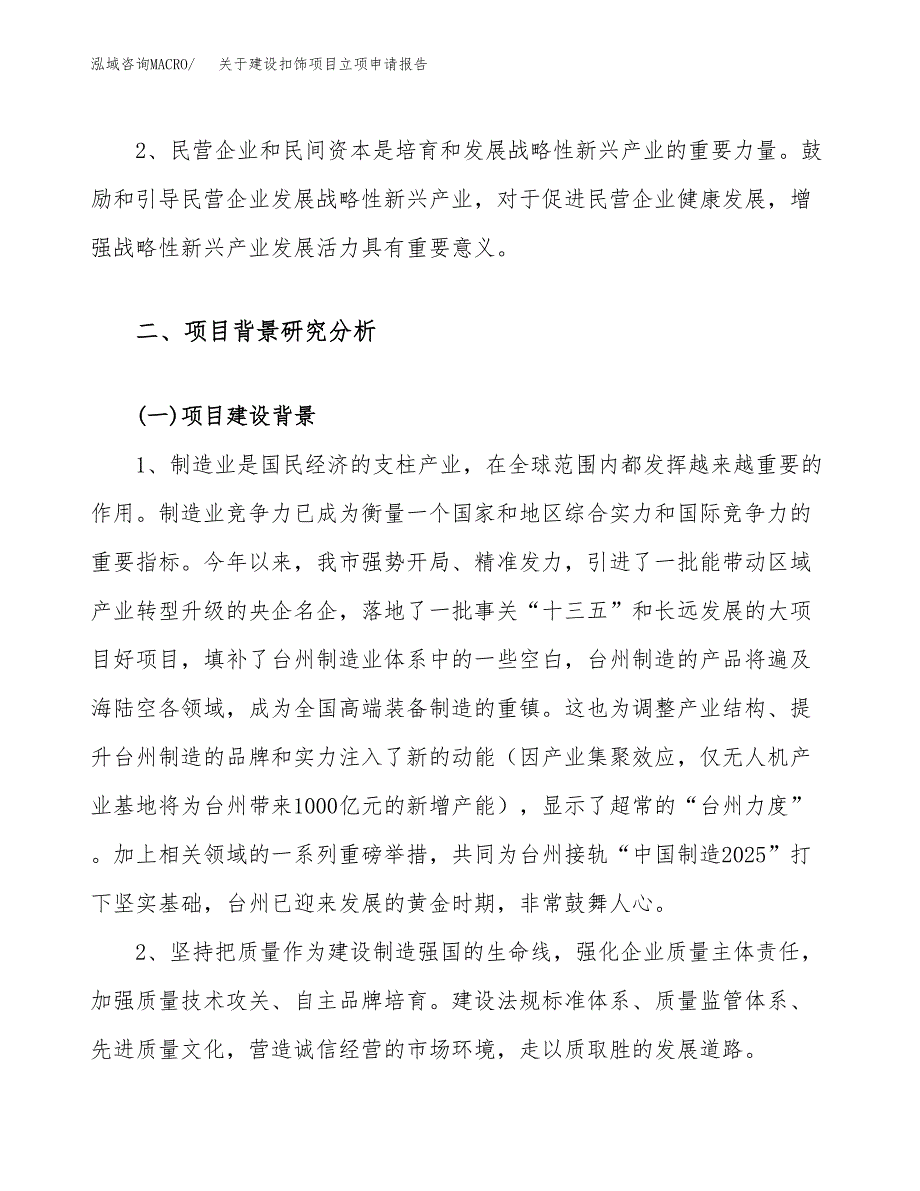 泓域咨询MACRO/　关于建设扣饰项目立项申请报告

2、民营企业和民间资本是培育和发展战略性新兴产业的重要力量。鼓励和引导民营企业发展战略性新兴产业，对于促进民营企业健康发展，增强战略性新兴产业发展活力具有重要意义。

二、项目背景研究分析

(一)项目建设背景

1、制造业是国民经济的支柱产业，在全球范围内都发挥越来越重要的作用。制造业竞争力已成为衡量一个国家和地区综合实力和国际竞争力的重要指标。今年以来，我市强势开局、精准发力，引进了一批能带动区域产业转型升级的央企名企，落地了一批事关“十三五”和长远发展的大项目好项目，填补了台州制造业体系中的一些空白，台州制造的产品将遍及海陆空各领域，成为全国高端装备制造的重镇。这也为调整产业结构、提升台州制造的品牌和实力注入了新的动能（因产业集聚效应，仅无人机产业基地将为台州带来1000亿元的新增产能），显示了超常的“台州力度”。加上相关领域的一系列重磅举措，共同为台州接轨“中国制造2025”打下坚实基础，台州已迎来发展的黄金时期，非常鼓舞人心。

2、坚持把质量作为建设制造强国的生命线，强化企业质量主体责任，加强质量技术攻关、自主品牌培育。建设法规标准体系、质量监管体系、先进质量文化，营造诚信经营的市场环境，走以质取胜的发展道路。